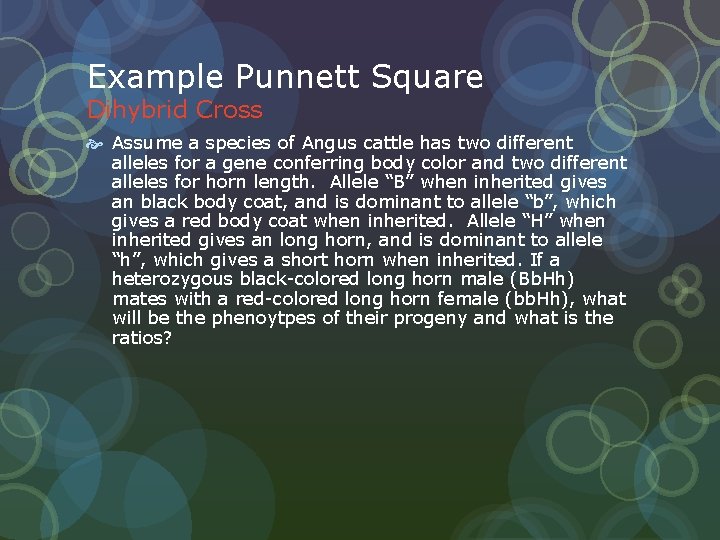 Example Punnett Square
Dihybrid Cross

Assume a species of Angus cattle has two different alleles for a gene conferring body color and two different alleles for horn length. Allele “B” when inherited gives an black body coat, and is dominant to allele “b”, which gives a red body coat when inherited. Allele “H” when inherited gives an long horn, and is dominant to allele “h”, which gives a short horn when inherited. If a heterozygous black-colored long horn male (BbHh) mates with a red-colored long horn female (bbHh), what will be the phenoytpes of their progeny and what is the ratios?